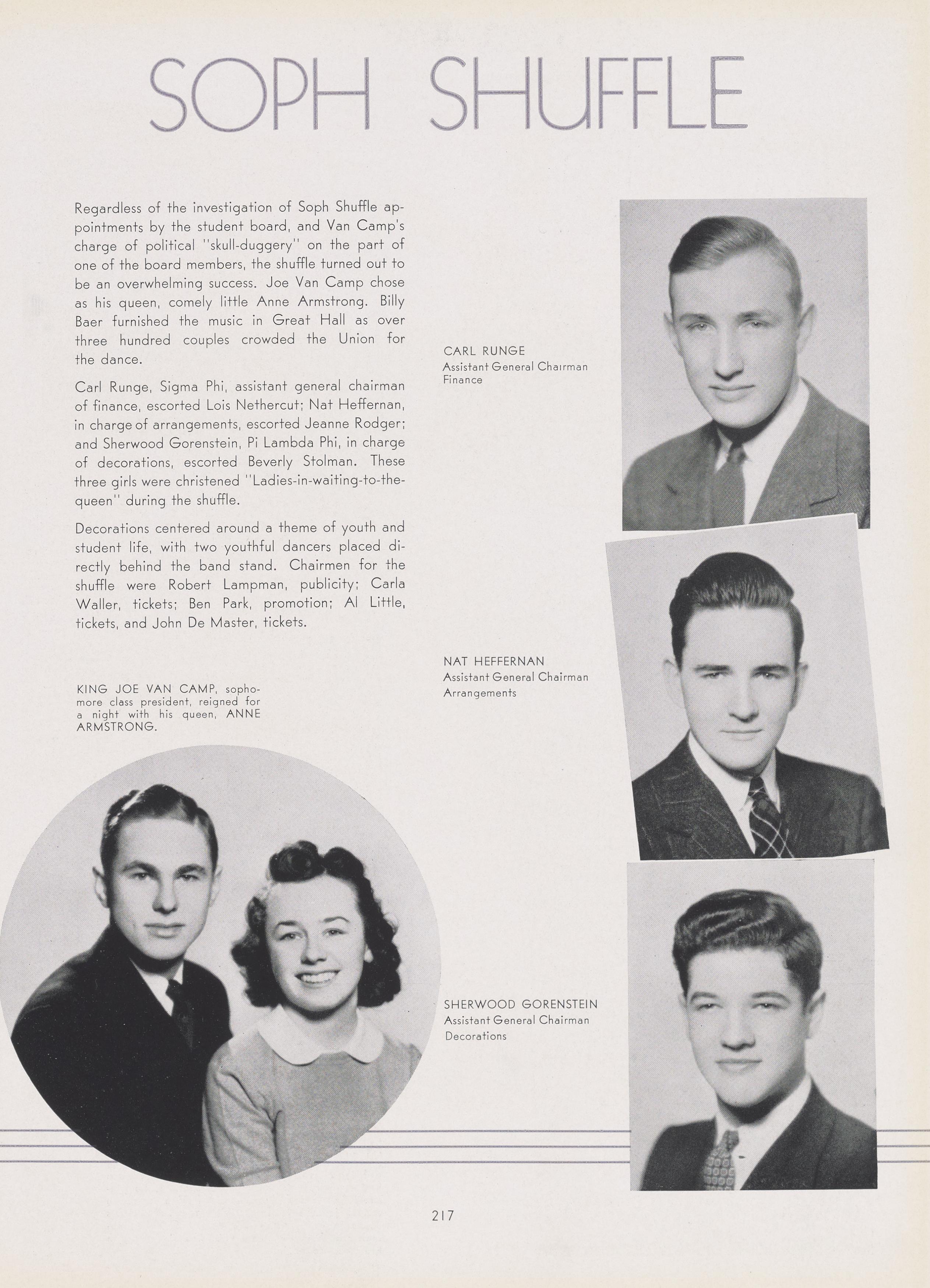 SOPH SHUFFLE

Regardless of the investigation of Soph Shuffle appointments by the student board, and Van Camp's charge of political "skull-duggery" on the part of one of the board members, the shuffle turned out to be an overwhelming success. Joe Van Camp chose as his queen, comely little Anne Armstrong. Billy Baer furnished the music in Great Hall as over three hundred couples crowded the Union for the dance.

Carl Runge, Sigma Phi, assistant general chairman of finance, escorted Lois Nethercut; Nat Heffernan, in charge of arrangements, escorted Jeanne Rodger; and Sherwood Gorenstein, Pi Lambda Phi, in charge of decorations, escorted Beverly Stolman. These three girls were christened "Ladies-in-waiting-to-the-queen" during the shuffle.

Decorations centered around a theme of youth and student life, with two youthful dancers placed directly behind the band stand. Chairmen for the shuffle were Robert Lampman, publicity; Carla Waller, tickets; Ben Park, promotion; Al Little, tickets, and John De Master, tickets.

KING JOE VAN CAMP, sophomore class president, reigned for a night with his queen, ANNE ARMSTRONG.

CARL RUNGE
Assistant General Chairman
Finance

NAT HEFFERNAN
Assistant General Chairman
Arrangements

SHERWOOD GORENSTEIN
Assistant General Chairman
Decorations

217